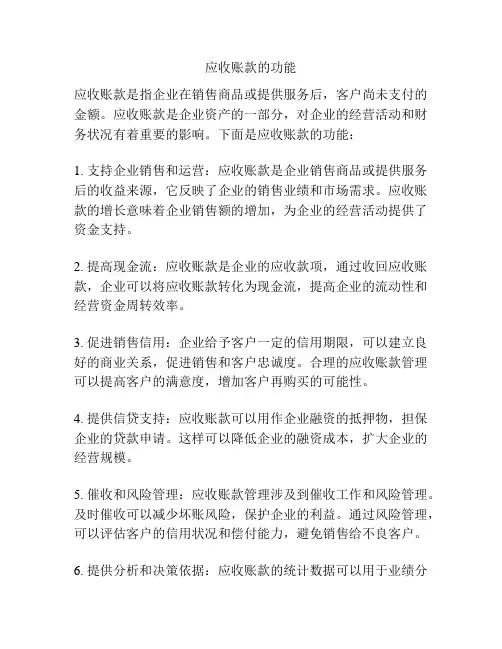 应收账款的功能

应收账款是指企业在销售商品或提供服务后，客户尚未支付的金额。应收账款是企业资产的一部分，对企业的经营活动和财务状况有着重要的影响。下面是应收账款的功能：

1. 支持企业销售和运营：应收账款是企业销售商品或提供服务后的收益来源，它反映了企业的销售业绩和市场需求。应收账款的增长意味着企业销售额的增加，为企业的经营活动提供了资金支持。

2. 提高现金流：应收账款是企业的应收款项，通过收回应收账款，企业可以将应收账款转化为现金流，提高企业的流动性和经营资金周转效率。

3. 促进销售信用：企业给予客户一定的信用期限，可以建立良好的商业关系，促进销售和客户忠诚度。合理的应收账款管理可以提高客户的满意度，增加客户再购买的可能性。

4. 提供信贷支持：应收账款可以用作企业融资的抵押物，担保企业的贷款申请。这样可以降低企业的融资成本，扩大企业的经营规模。

5. 催收和风险管理：应收账款管理涉及到催收工作和风险管理。及时催收可以减少坏账风险，保护企业的利益。通过风险管理，可以评估客户的信用状况和偿付能力，避免销售给不良客户。

6. 提供分析和决策依据：应收账款的统计数据可以用于业绩分